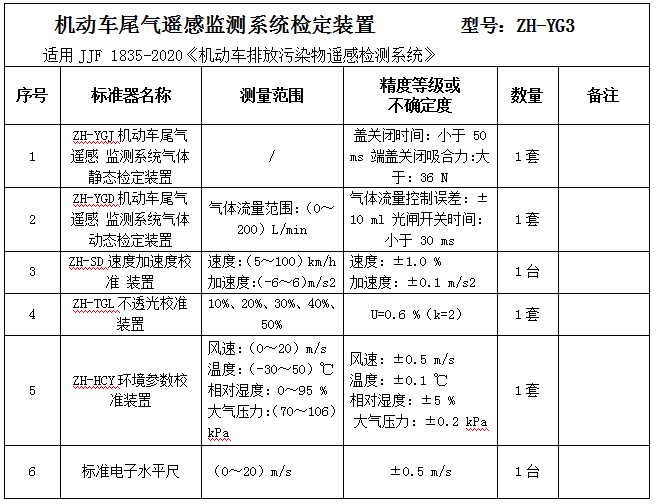 机动车尾气遥感监测系统检定装置　　型号：ZH-YG3

适用 JJF 1835-2020《机动车排放污染物遥感检测系统》

| 序号 | 标准器名称 | 测量范围 | 精度等级或不确定度 | 数量 | 备注 |
|---|---|---|---|---|---|
| 1 | ZH-YGJ 机动车尾气遥感 监测系统气体静态检定装置 | / | 盖关闭时间：小于 50 ms 端盖关闭吸合力:大于：36 N | 1套 | |
| 2 | ZH-YGD 机动车尾气遥感 监测系统气体动态检定装置 | 气体流量范围：（0～200）L/min | 气体流量控制误差：±10 ml 光闸开关时间：小于 30 ms | 1套 | |
| 3 | ZH-SD 速度加速度校准 装置 | 速度:（5～100）km/h 加速度:(-6～6)m/s2 | 速度：±1.0 % 加速度：±0.1 m/s2 | 1台 | |
| 4 | ZH-TGL 不透光校准装置 | 10%、20%、30%、40%、50% | U=0.6 %（k=2） | 1套 | |
| 5 | ZH-HCY 环境参数校准装置 | 风速:（0～20）m/s 温度:（-30～50）℃ 相对湿度：0～95 % 大气压力:（70～106）kPa | 风速：±0.5 m/s 温度：±0.1 ℃ 相对湿度：±5 % 大气压力：±0.2 kPa | 1套 | |
| 6 | 标准电子水平尺 | （0～20）m/s | ±0.5 m/s | 1台 | |